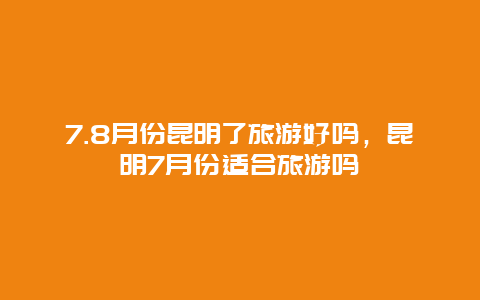 7.8月份昆明了旅游好吗，昆明7月份适合旅游吗